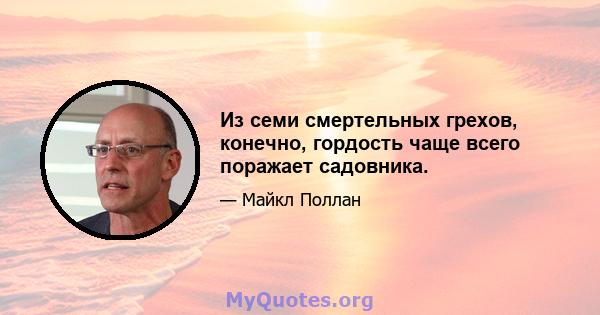 Из семи смертельных грехов, конечно, гордость чаще всего поражает садовника.

— Майкл Поллан

MyQuotes.org